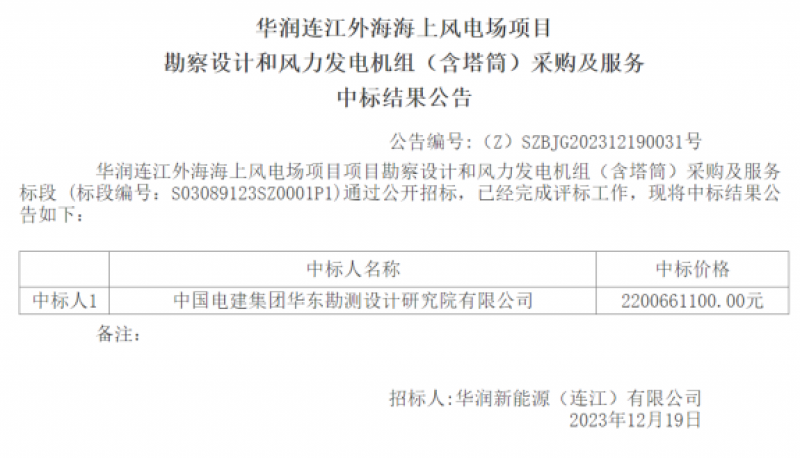 华润连江外海海上风电场项目
勘察设计和风力发电机组（含塔筒）采购及服务
中标结果公告

公告编号：（Z）SZBJG202312190031号

华润连江外海海上风电场项目项目勘察设计和风力发电机组（含塔筒）采购及服务标段（标段编号：S03089123SZ0001P1)通过公开招标，已经完成评标工作，现将中标结果公告如下：

|  | 中标人名称 | 中标价格 |
|---|---|---|
| 中标人1 | 中国电建集团华东勘测设计研究院有限公司 | 2200661100.00元 |

备注：

招标人：华润新能源（连江）有限公司
2023年12月19日